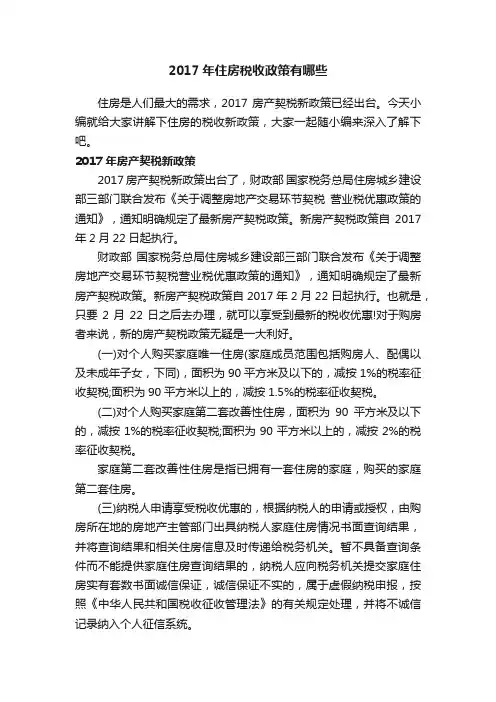 2017 年住房税收政策有哪些

住房是人们最大的需求，2017 房产契税新政策已经出台。今天小编就给大家讲解下住房的税收新政策，大家一起随小编来深入了解下吧。

2017 年房产契税新政策

2017 房产契税新政策出台了，财政部 国家税务总局住房城乡建设部三部门联合发布《关于调整房地产交易环节契税 营业税优惠政策的通知》，通知明确规定了最新房产契税政策。新房产契税政策自 2017 年 2 月 22 日起执行。

财政部 国家税务总局住房城乡建设部三部门联合发布《关于调整房地产交易环节契税营业税优惠政策的通知》，通知明确规定了最新房产契税政策。新房产契税政策自 2017 年 2 月 22 日起执行。也就是，只要 2 月 22 日之后去办理，就可以享受到最新的税收优惠!对于购房者来说，新的房产契税政策无疑是一大利好。

(一)对个人购买家庭唯一住房(家庭成员范围包括购房人、配偶以及未成年子女，下同)，面积为 90 平方米及以下的，减按 1%的税率征收契税;面积为 90 平方米以上的，减按 1.5%的税率征收契税。

(二)对个人购买家庭第二套改善性住房，面积为 90 平方米及以下的，减按 1%的税率征收契税;面积为 90 平方米以上的，减按 2%的税率征收契税。

家庭第二套改善性住房是指已拥有一套住房的家庭，购买的家庭第二套住房。

(三)纳税人申请享受税收优惠的，根据纳税人的申请或授权，由购房所在地的房地产主管部门出具纳税人家庭住房情况书面查询结果，并将查询结果和相关住房信息及时传递给税务机关。暂不具备查询条件而不能提供家庭住房查询结果的，纳税人应向税务机关提交家庭住房实有套数书面诚信保证，诚信保证不实的，属于虚假纳税申报，按照《中华人民共和国税收征收管理法》的有关规定处理，并将不诚信记录纳入个人征信系统。